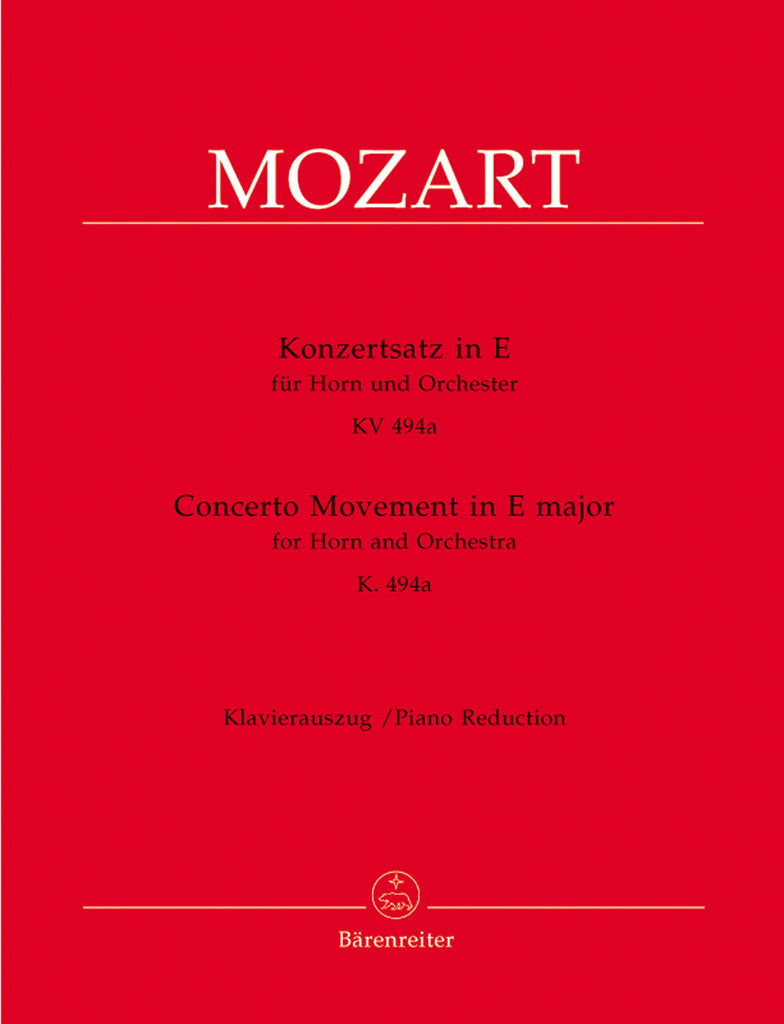 MOZART

Konzertsatz in E
für Horn und Orchester
KV 494a

Concerto Movement in E major
for Horn and Orchestra
K. 494a

Klavierauszug /Piano Reduction

Bärenreiter